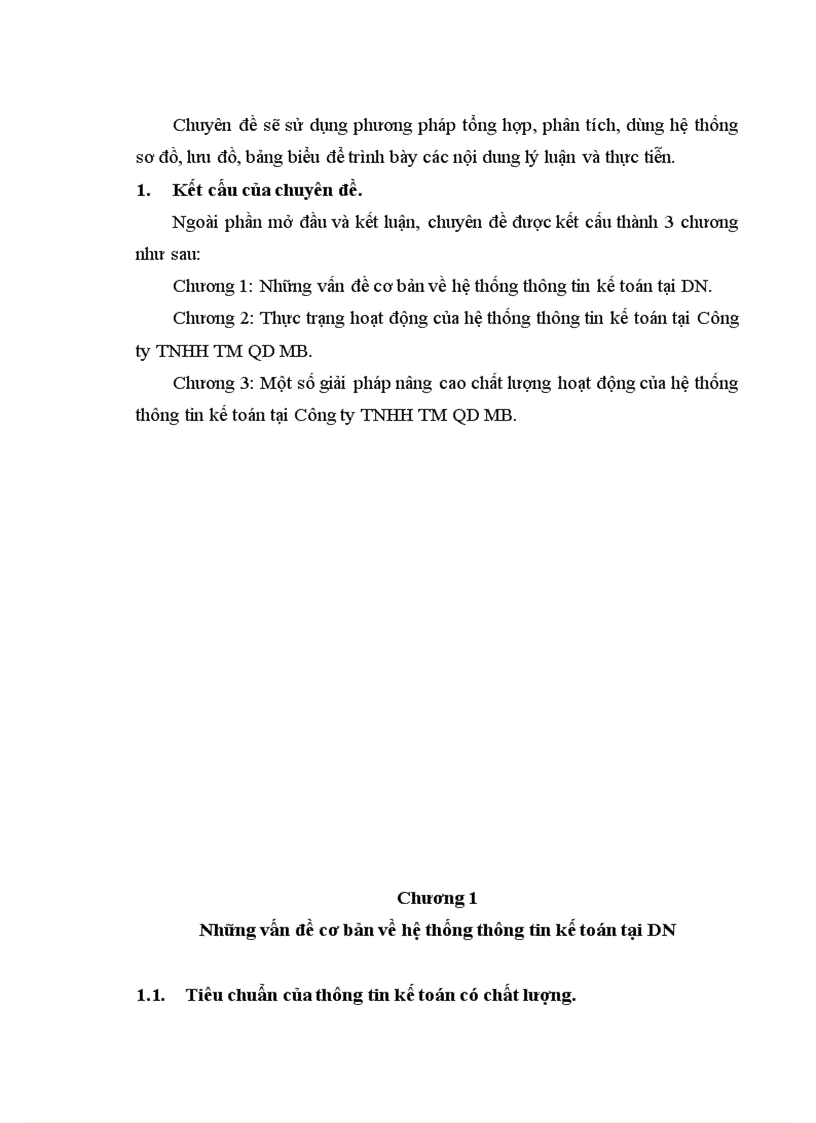 Chuyên đề sẽ sử dụng phương pháp tổng hợp, phân tích, dùng hệ thống sơ đồ, lưu đồ, bảng biểu để trình bày các nội dung lý luận và thực tiễn.

1. Kết cấu của chuyên đề.

Ngoài phần mở đầu và kết luận, chuyên đề được kết cấu thành 3 chương như sau:

Chương 1: Những vấn đề cơ bản về hệ thống thông tin kế toán tại DN.

Chương 2: Thực trạng hoạt động của hệ thống thông tin kế toán tại Công ty TNHH TM QD MB.

Chương 3: Một số giải pháp nâng cao chất lượng hoạt động của hệ thống thông tin kế toán tại Công ty TNHH TM QD MB.

Chương 1
Những vấn đề cơ bản về hệ thống thông tin kế toán tại DN

1.1. Tiêu chuẩn của thông tin kế toán có chất lượng.